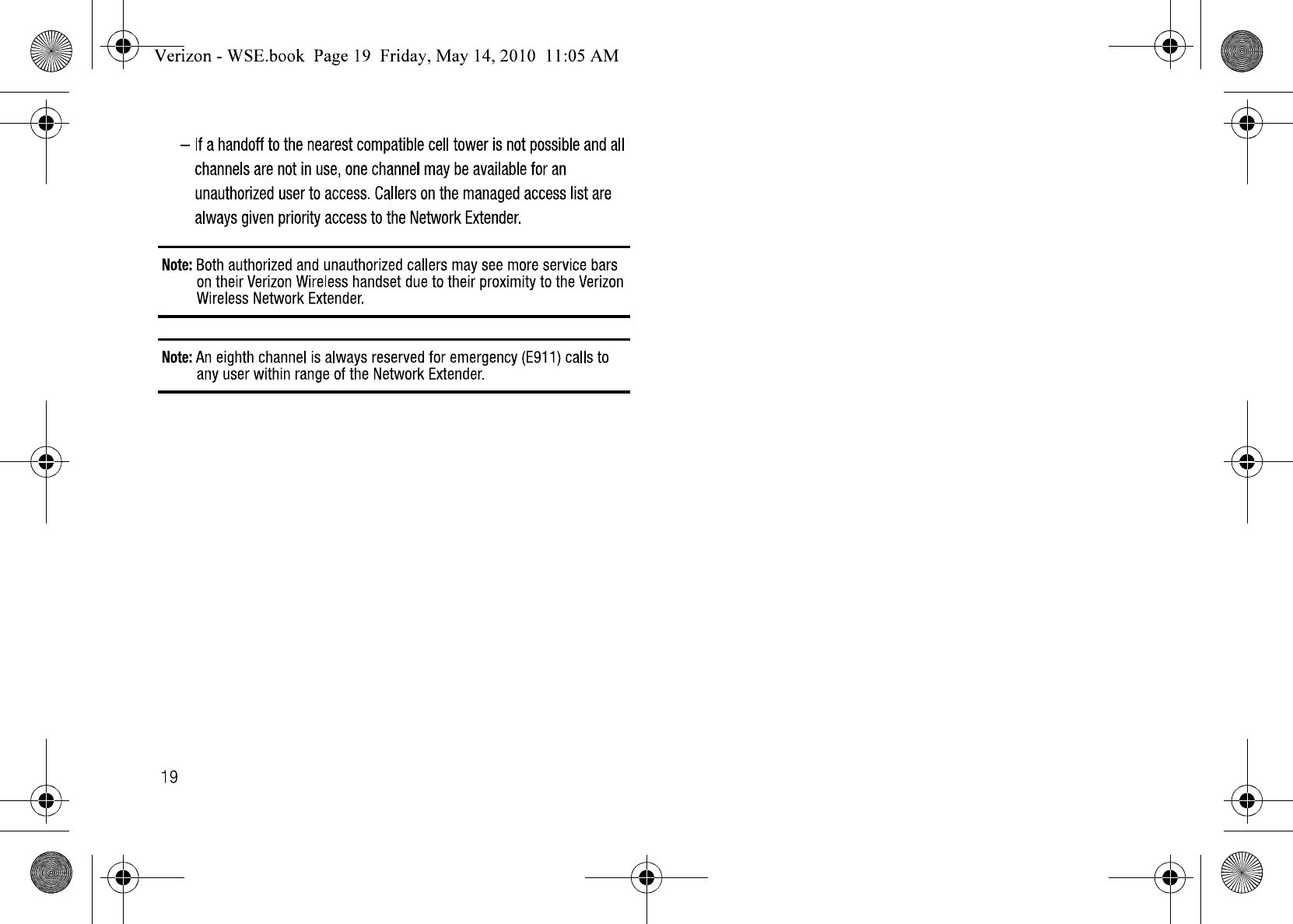 Verizon - WSE.book Page 19 Friday, May 14, 2010 11:05 AM

– If a handoff to the nearest compatible cell tower is not possible and all channels are not in use, one channel may be available for an unauthorized user to access. Callers on the managed access list are always given priority access to the Network Extender.

Note: Both authorized and unauthorized callers may see more service bars on their Verizon Wireless handset due to their proximity to the Verizon Wireless Network Extender.

Note: An eighth channel is always reserved for emergency (E911) calls to any user within range of the Network Extender.

19